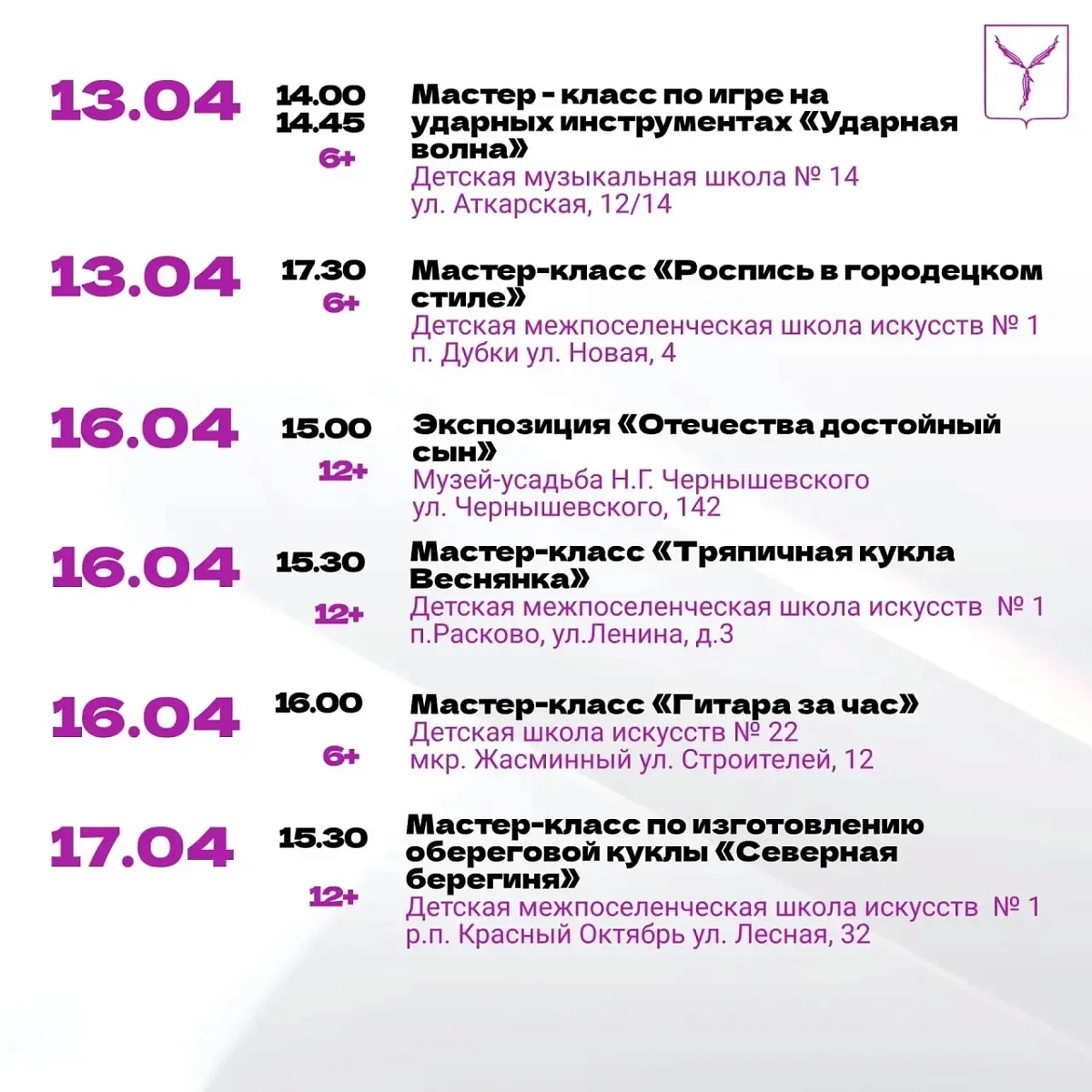 13.04

14.00
14.45
6+

Мастер - класс по игре на ударных инструментах «Ударная волна»
Детская музыкальная школа № 14
ул. Аткарская, 12/14

13.04

17.30
6+

Мастер-класс «Роспись в городецком стиле»
Детская межпоселенческая школа искусств № 1
п. Дубки ул. Новая, 4

16.04

15.00
12+

Экспозиция «Отечества достойный сын»
Музей-усадьба Н.Г. Чернышевского
ул. Чернышевского, 142

16.04

15.30
12+

Мастер-класс «Тряпичная кукла Веснянка»
Детская межпоселенческая школа искусств № 1
п.Расково, ул.Ленина, д.3

16.04

16.00
6+

Мастер-класс «Гитара за час»
Детская школа искусств № 22
мкр. Жасминный ул. Строителей, 12

17.04

15.30
12+

Мастер-класс по изготовлению обереговой куклы «Северная берегиня»
Детская межпоселенческая школа искусств № 1
р.п. Красный Октябрь ул. Лесная, 32